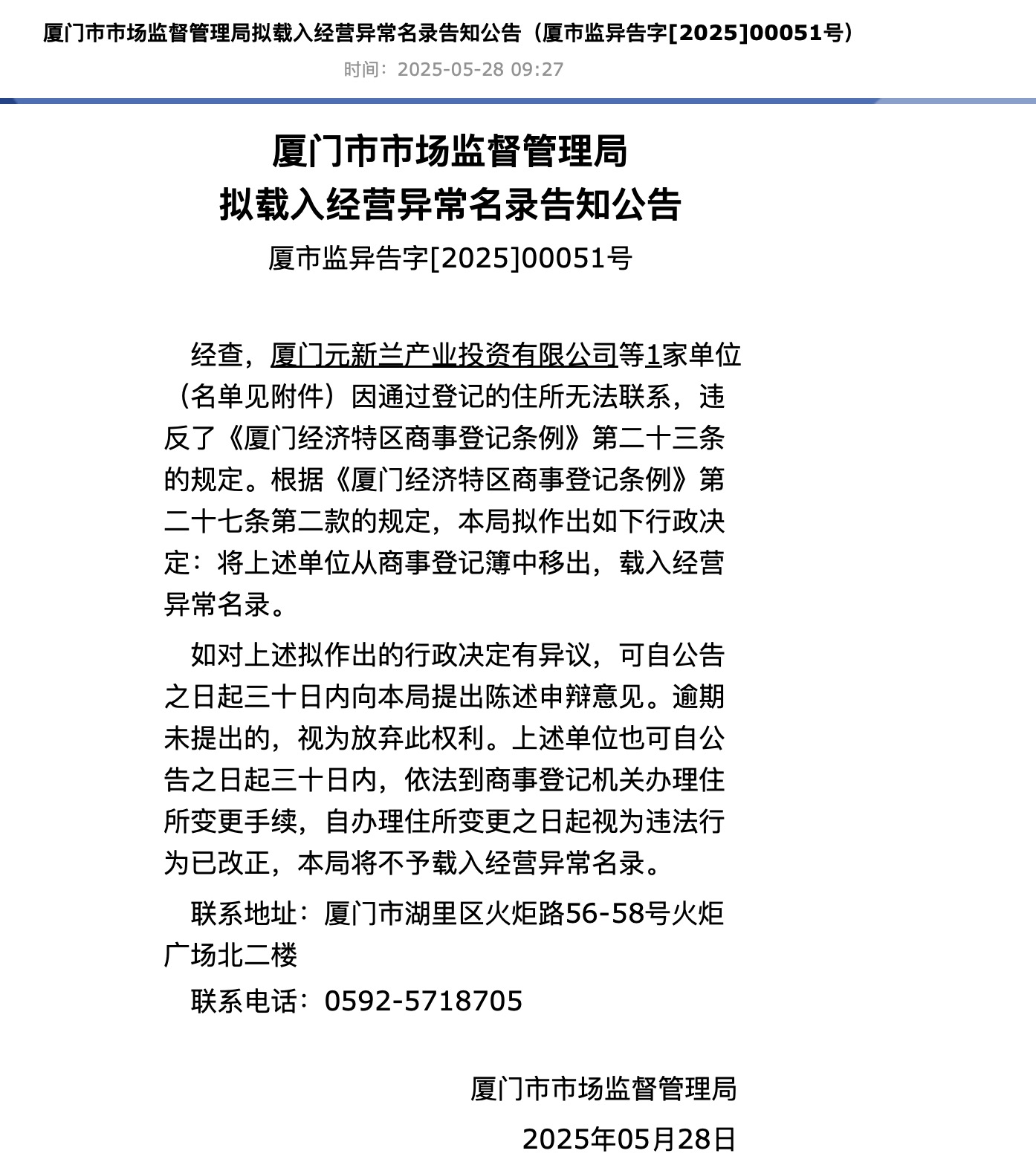 厦门市市场监督管理局拟载入经营异常名录告知公告（厦市监异告字[2025]00051号）

时间：2025-05-28 09:27

厦门市市场监督管理局
拟载入经营异常名录告知公告

厦市监异告字[2025]00051号

经查，厦门元新兰产业投资有限公司等1家单位（名单见附件）因通过登记的住所无法联系，违反了《厦门经济特区商事登记条例》第二十三条的规定。根据《厦门经济特区商事登记条例》第二十七条第二款的规定，本局拟作出如下行政决定：将上述单位从商事登记簿中移出，载入经营异常名录。

如对上述拟作出的行政决定有异议，可自公告之日起三十日内向本局提出陈述申辩意见。逾期未提出的，视为放弃此权利。上述单位也可自公告之日起三十日内，依法到商事登记机关办理住所变更手续，自办理住所变更之日起视为违法行为已改正，本局将不予载入经营异常名录。

联系地址：厦门市湖里区火炬路56-58号火炬广场北二楼

联系电话：0592-5718705

厦门市市场监督管理局

2025年05月28日